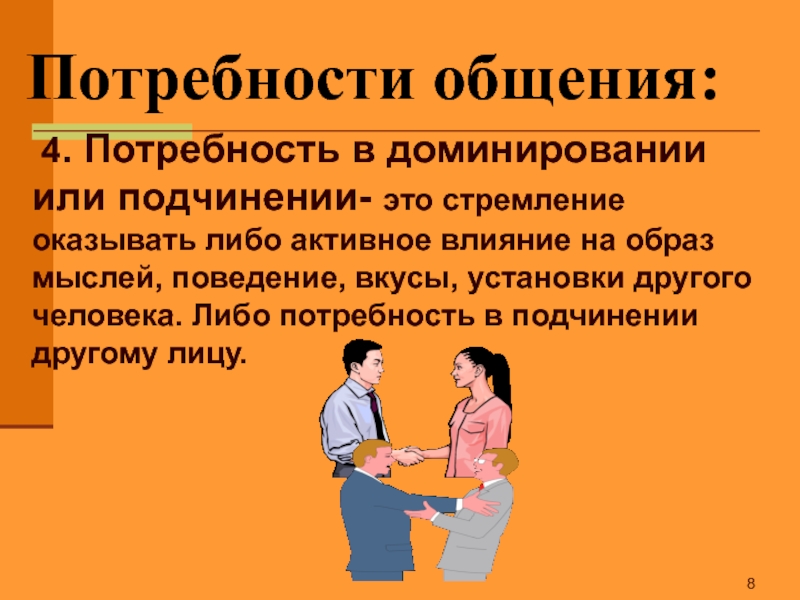 Потребности общения:

4. Потребность в доминировании или подчинении- это стремление оказывать либо активное влияние на образ мыслей, поведение, вкусы, установки другого человека. Либо потребность в подчинении другому лицу.

8